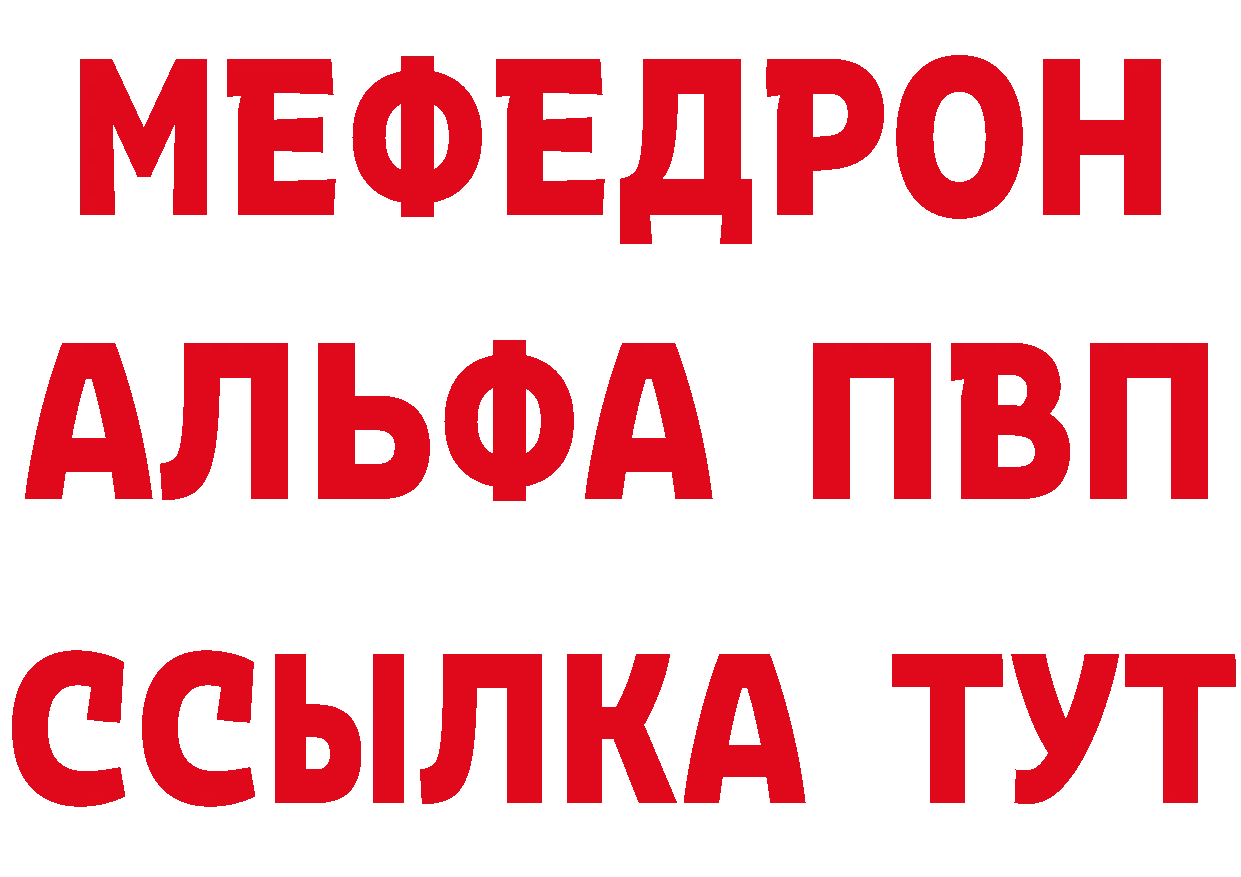 МЕФЕДРОН
АЛЬФА ПВП
ССЫЛКА ТУТ